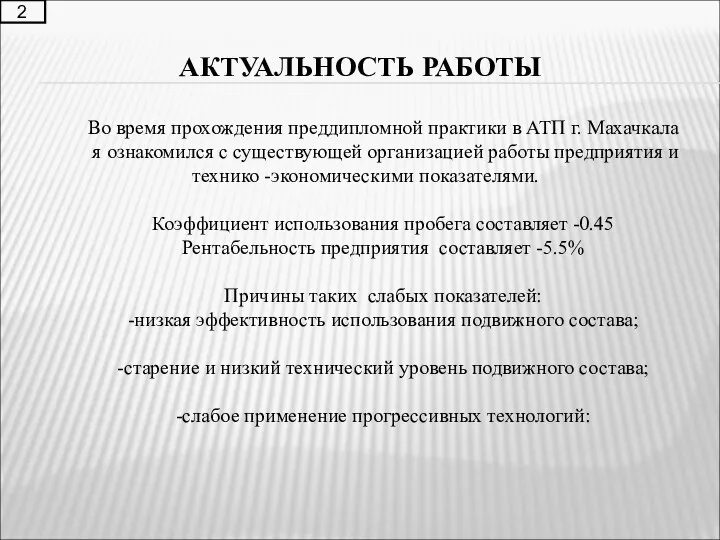 2

АКТУАЛЬНОСТЬ РАБОТЫ

Во время прохождения преддипломной практики в АТП г. Махачкала я ознакомился с существующей организацией работы предприятия и технико -экономическими показателями.

Коэффициент использования пробега составляет -0.45
Рентабельность предприятия составляет -5.5%

Причины таких слабых показателей:
-низкая эффективность использования подвижного состава;

-старение и низкий технический уровень подвижного состава;

-слабое применение прогрессивных технологий: